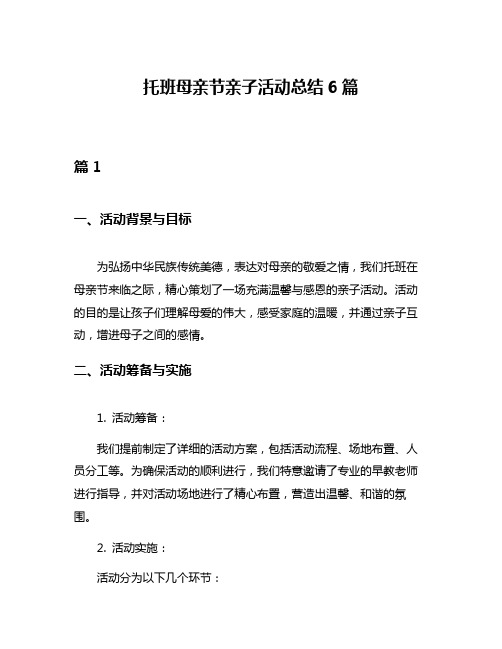 托班母亲节亲子活动总结 6 篇

篇 1

一、活动背景与目标

为弘扬中华民族传统美德，表达对母亲的敬爱之情，我们托班在母亲节来临之际，精心策划了一场充满温馨与感恩的亲子活动。活动的目的是让孩子们理解母爱的伟大，感受家庭的温暖，并通过亲子互动，增进母子之间的感情。

二、活动筹备与实施

1. 活动筹备：

我们提前制定了详细的活动方案，包括活动流程、场地布置、人员分工等。为确保活动的顺利进行，我们特意邀请了专业的早教老师进行指导，并对活动场地进行了精心布置，营造出温馨、和谐的氛围。

2. 活动实施：

活动分为以下几个环节：